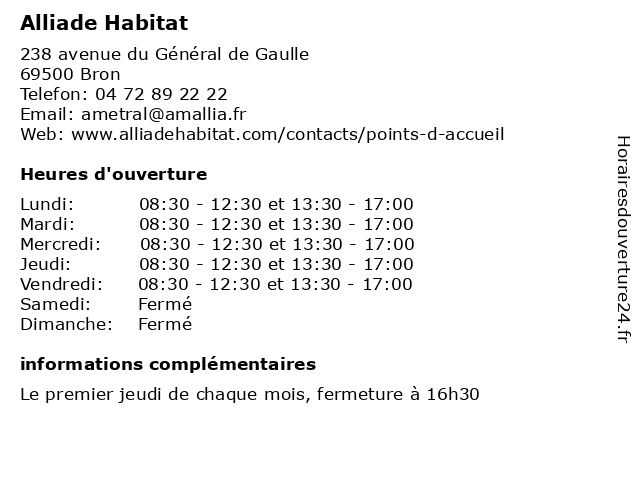 Alliade Habitat

238 avenue du Général de Gaulle
69500 Bron
Telefon: 04 72 89 22 22
Email: ametral@amallia.fr
Web: www.alliadehabitat.com/contacts/points-d-accueil

Heures d'ouverture

| | |
|---|---|
| Lundi: | 08:30 - 12:30 et 13:30 - 17:00 |
| Mardi: | 08:30 - 12:30 et 13:30 - 17:00 |
| Mercredi: | 08:30 - 12:30 et 13:30 - 17:00 |
| Jeudi: | 08:30 - 12:30 et 13:30 - 17:00 |
| Vendredi: | 08:30 - 12:30 et 13:30 - 17:00 |
| Samedi: | Fermé |
| Dimanche: | Fermé |

informations complémentaires

Le premier jeudi de chaque mois, fermeture à 16h30

Horairesdouverture24.fr